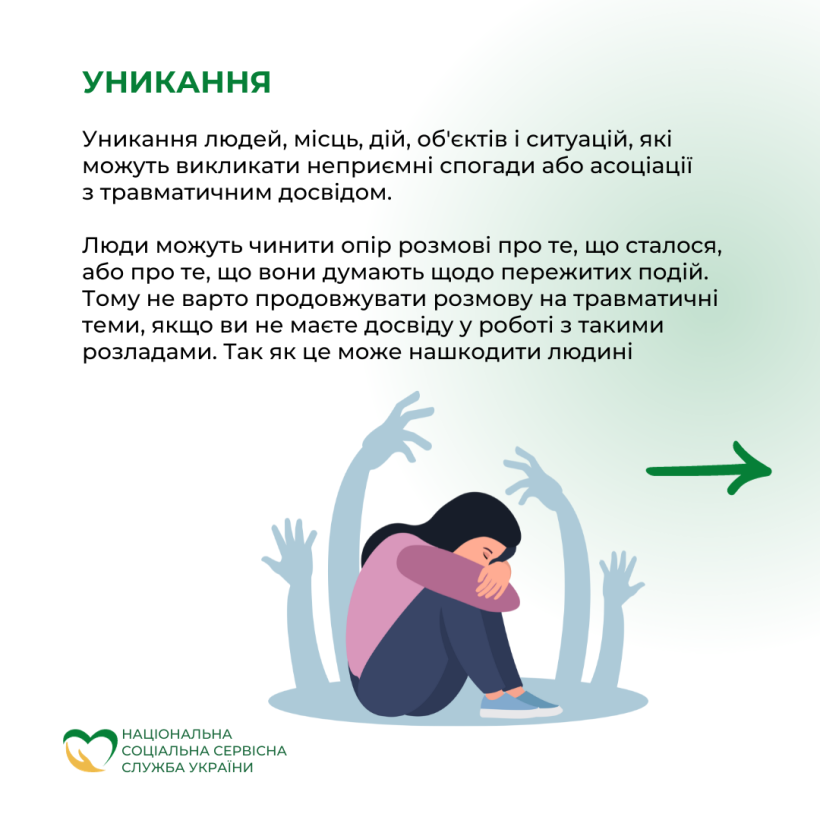 УНИКАННЯ

Уникання людей, місць, дій, об'єктів і ситуацій, які можуть викликати неприємні спогади або асоціації з травматичним досвідом.

Люди можуть чинити опір розмові про те, що сталося, або про те, що вони думають щодо пережитих подій. Тому не варто продовжувати розмову на травматичні теми, якщо ви не маєте досвіду у роботі з такими розладами. Так як це може нашкодити людині

НАЦІОНАЛЬНА
СОЦІАЛЬНА СЕРВІСНА
СЛУЖБА УКРАЇНИ